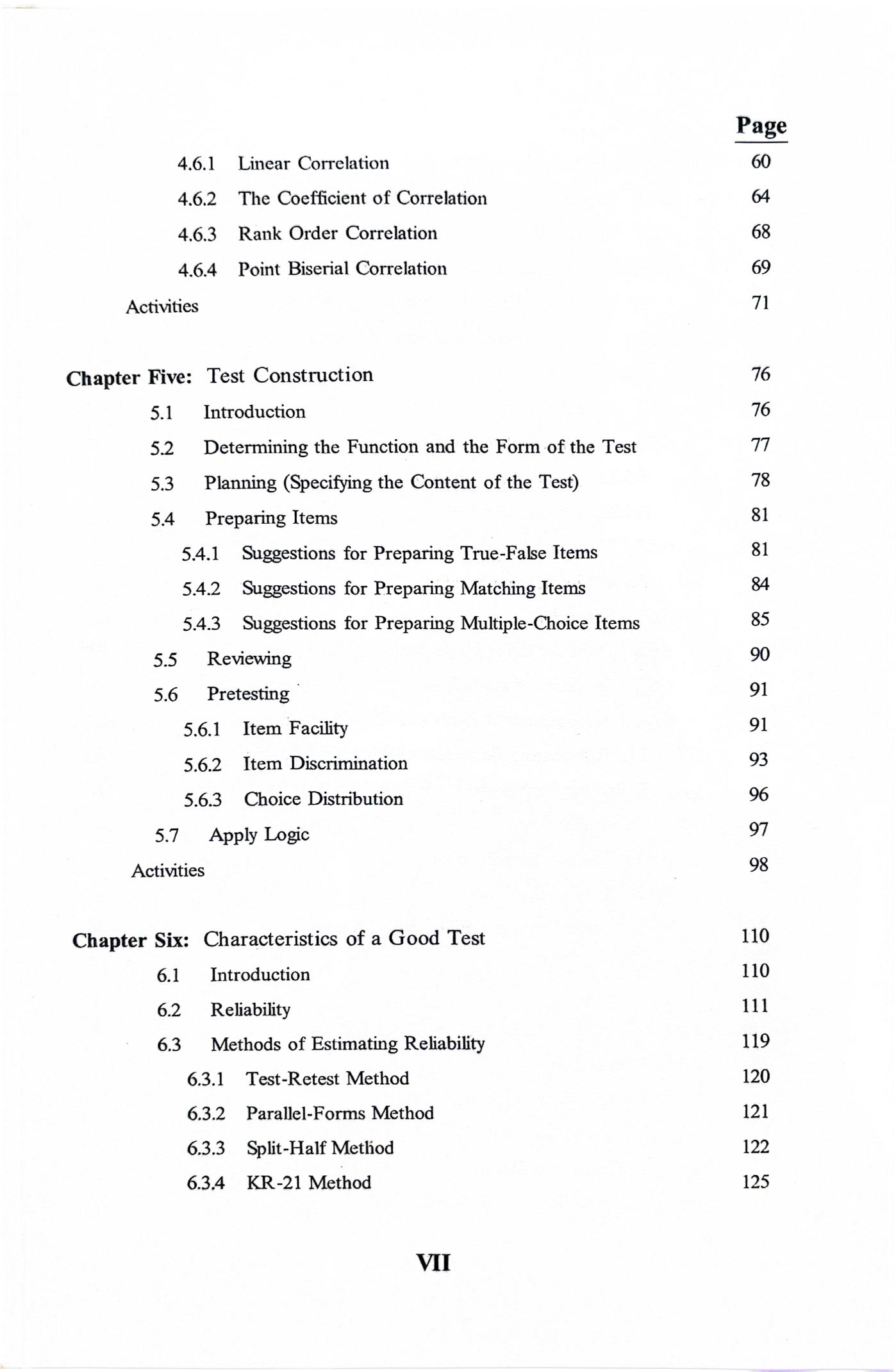 Page

4.6.1 Linear Correlation 60

4.6.2 The Coefficient of Correlation 64

4.6.3 Rank Order Correlation 68

4.6.4 Point Biserial Correlation 69

Activities 71

Chapter Five: Test Construction 76

5.1 Introduction 76

5.2 Determining the Function and the Form of the Test 77

5.3 Planning (Specifying the Content of the Test) 78

5.4 Preparing Items 81

5.4.1 Suggestions for Preparing True-False Items 81

5.4.2 Suggestions for Preparing Matching Items 84

5.4.3 Suggestions for Preparing Multiple-Choice Items 85

5.5 Reviewing 90

5.6 Pretesting 91

5.6.1 Item Facility 91

5.6.2 Item Discrimination 93

5.6.3 Choice Distribution 96

5.7 Apply Logic 97

Activities 98

Chapter Six: Characteristics of a Good Test 110

6.1 Introduction 110

6.2 Reliability 111

6.3 Methods of Estimating Reliability 119

6.3.1 Test-Retest Method 120

6.3.2 Parallel-Forms Method 121

6.3.3 Split-Half Method 122

6.3.4 KR-21 Method 125

VII